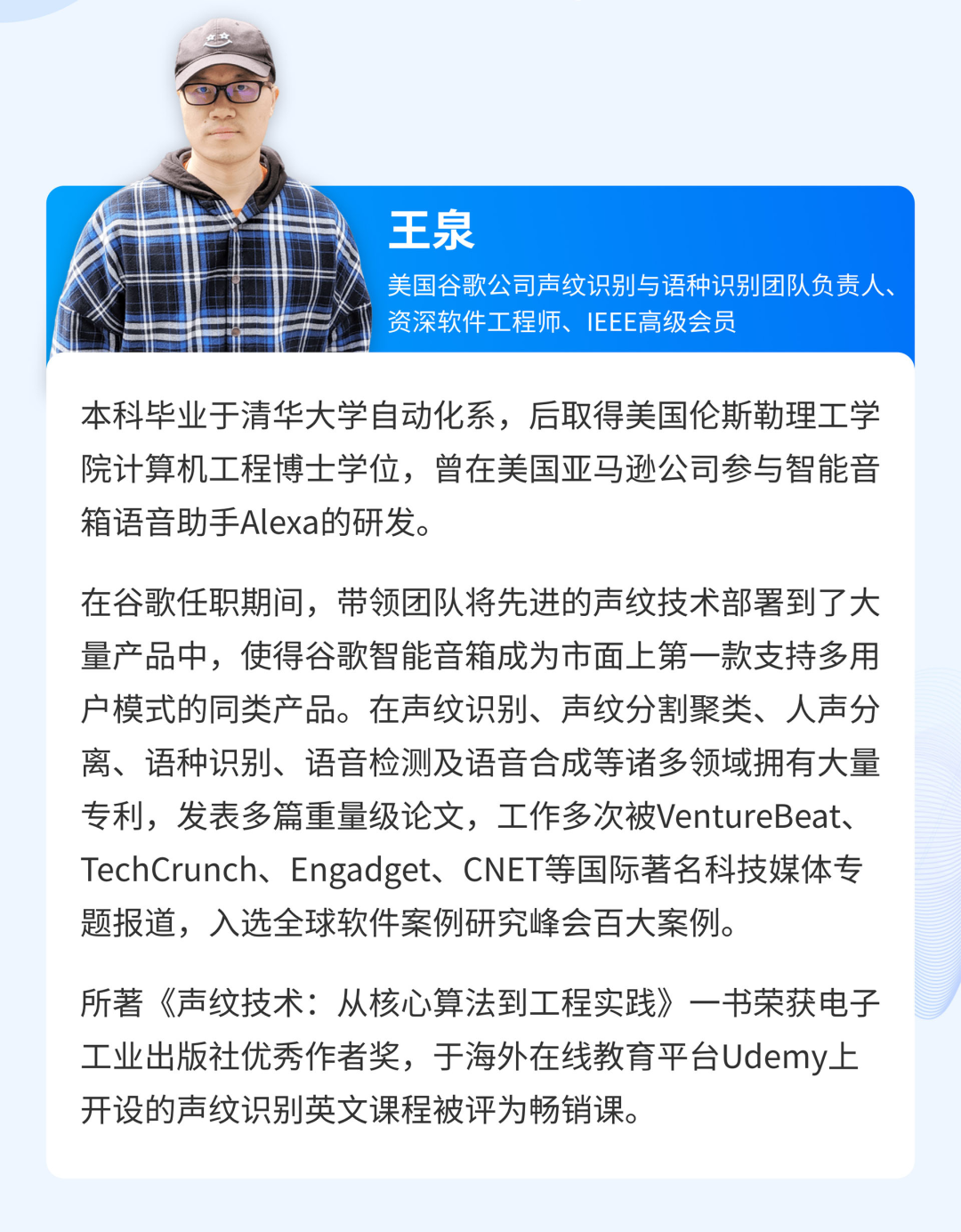 王泉

美国谷歌公司声纹识别与语种识别团队负责人、资深软件工程师、IEEE高级会员

本科毕业于清华大学自动化系，后取得美国伦斯勒理工学院计算机工程博士学位，曾在美国亚马逊公司参与智能音箱语音助手Alexa的研发。

在谷歌任职期间，带领团队将先进的声纹技术部署到了大量产品中，使得谷歌智能音箱成为市面上第一款支持多用户模式的同类产品。在声纹识别、声纹分割聚类、人声分离、语种识别、语音检测及语音合成等诸多领域拥有大量专利，发表多篇重量级论文，工作多次被VentureBeat、TechCrunch、Engadget、CNET等国际著名科技媒体专题报道，入选全球软件案例研究峰会百大案例。

所著《声纹技术：从核心算法到工程实践》一书荣获电子工业出版社优秀作者奖，于海外在线教育平台Udemy上开设的声纹识别英文课程被评为畅销课。